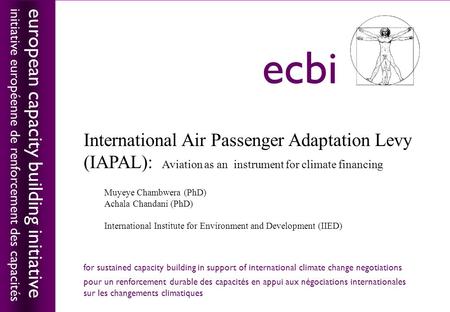 european capacity building initiative
initiative européenne de renforcement des capacités

ecbi

International Air Passenger Adaptation Levy (IAPAL): Aviation as an instrument for climate financing

Muyeye Chambwera (PhD)
Achala Chandani (PhD)

International Institute for Environment and Development (IIED)

for sustained capacity building in support of international climate change negotiations
pour un renforcement durable des capacités en appui aux négociations internationales sur les changements climatiques